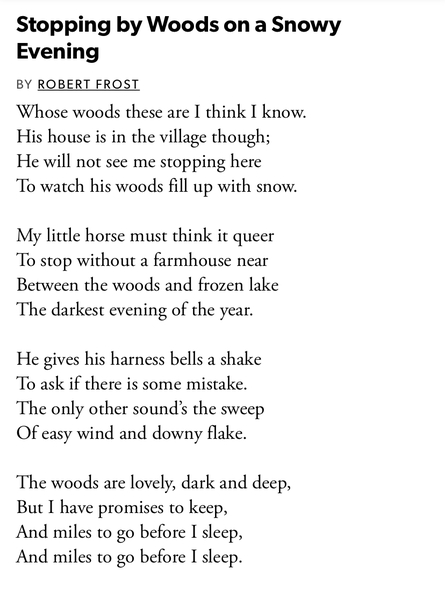 Stopping by Woods on a Snowy Evening

BY ROBERT FROST

Whose woods these are I think I know.
His house is in the village though;
He will not see me stopping here
To watch his woods fill up with snow.

My little horse must think it queer
To stop without a farmhouse near
Between the woods and frozen lake
The darkest evening of the year.

He gives his harness bells a shake
To ask if there is some mistake.
The only other sound's the sweep
Of easy wind and downy flake.

The woods are lovely, dark and deep,
But I have promises to keep,
And miles to go before I sleep,
And miles to go before I sleep.